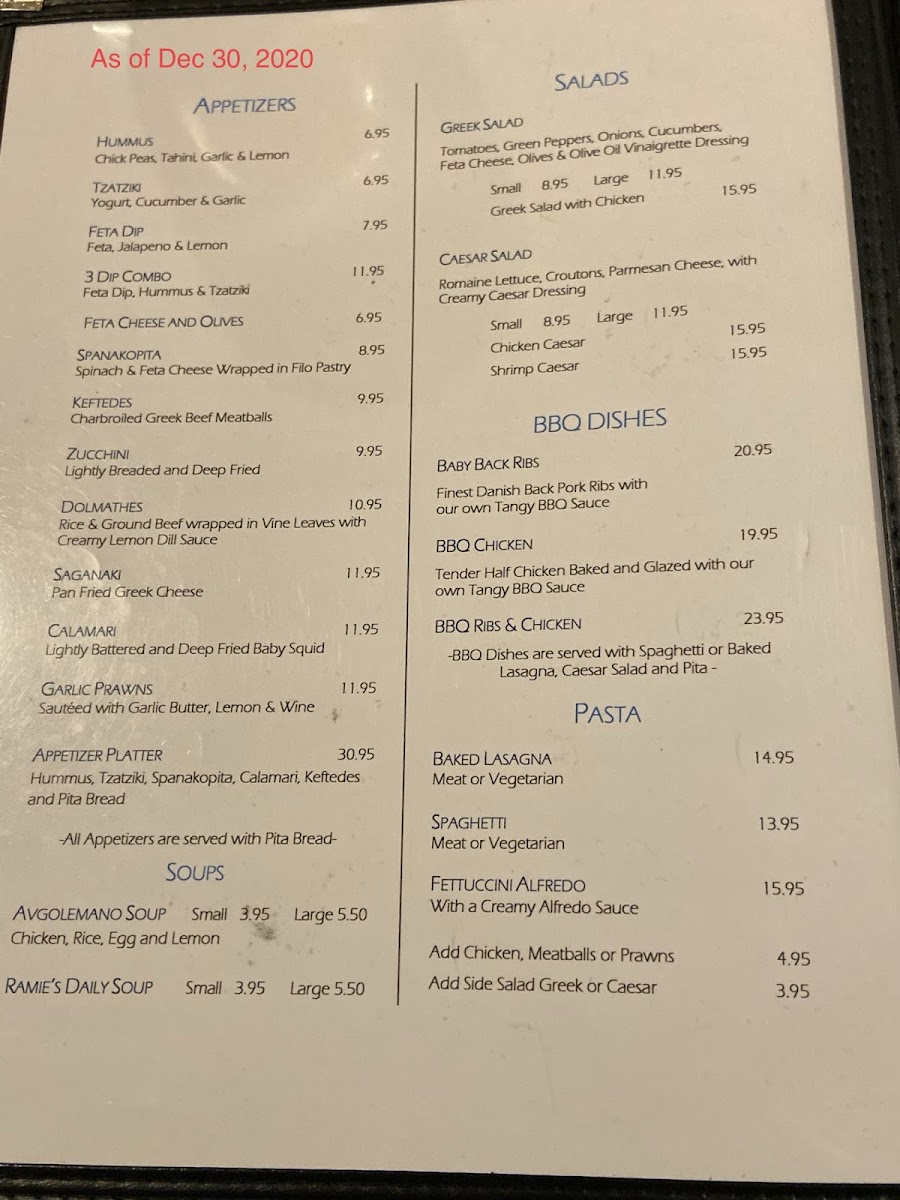 As of Dec 30, 2020

APPETIZERS

HUMMUS 6.95
Chick Peas, Tahini, Garlic & Lemon

TZATZIKI 6.95
Yogurt, Cucumber & Garlic

FETA DIP 7.95
Feta, Jalapeno & Lemon

3 DIP COMBO 11.95
Feta Dip, Hummus & Tzatziki

FETA CHEESE AND OLIVES 6.95

SPANAKOPITA 8.95
Spinach & Feta Cheese Wrapped in Filo Pastry

KEFTEDES 9.95
Charbroiled Greek Beef Meatballs

ZUCCHINI 9.95
Lightly Breaded and Deep Fried

DOLMATHES 10.95
Rice & Ground Beef wrapped in Vine Leaves with Creamy Lemon Dill Sauce

SAGANAKI 11.95
Pan Fried Greek Cheese

CALAMARI 11.95
Lightly Battered and Deep Fried Baby Squid

GARLIC PRAWNS 11.95
Sautéed with Garlic Butter, Lemon & Wine

APPETIZER PLATTER 30.95
Hummus, Tzatziki, Spanakopita, Calamari, Keftedes and Pita Bread

-All Appetizers are served with Pita Bread-

SOUPS

AVGOLEMANO SOUP Small 3.95 Large 5.50
Chicken, Rice, Egg and Lemon

RAMIE'S DAILY SOUP Small 3.95 Large 5.50

SALADS

GREEK SALAD
Tomatoes, Green Peppers, Onions, Cucumbers, Feta Cheese, Olives & Olive Oil Vinaigrette Dressing
Small 8.95 Large 11.95
Greek Salad with Chicken 15.95

CAESAR SALAD
Romaine Lettuce, Croutons, Parmesan Cheese, with Creamy Caesar Dressing
Small 8.95 Large 11.95
Chicken Caesar 15.95
Shrimp Caesar 15.95

BBQ DISHES

BABY BACK RIBS 20.95
Finest Danish Back Pork Ribs with our own Tangy BBQ Sauce

BBQ CHICKEN 19.95
Tender Half Chicken Baked and Glazed with our own Tangy BBQ Sauce

BBQ RIBS & CHICKEN 23.95

-BBQ Dishes are served with Spaghetti or Baked Lasagna, Caesar Salad and Pita -

PASTA

BAKED LASAGNA 14.95
Meat or Vegetarian

SPAGHETTI 13.95
Meat or Vegetarian

FETTUCCINI ALFREDO 15.95
With a Creamy Alfredo Sauce

Add Chicken, Meatballs or Prawns 4.95
Add Side Salad Greek or Caesar 3.95